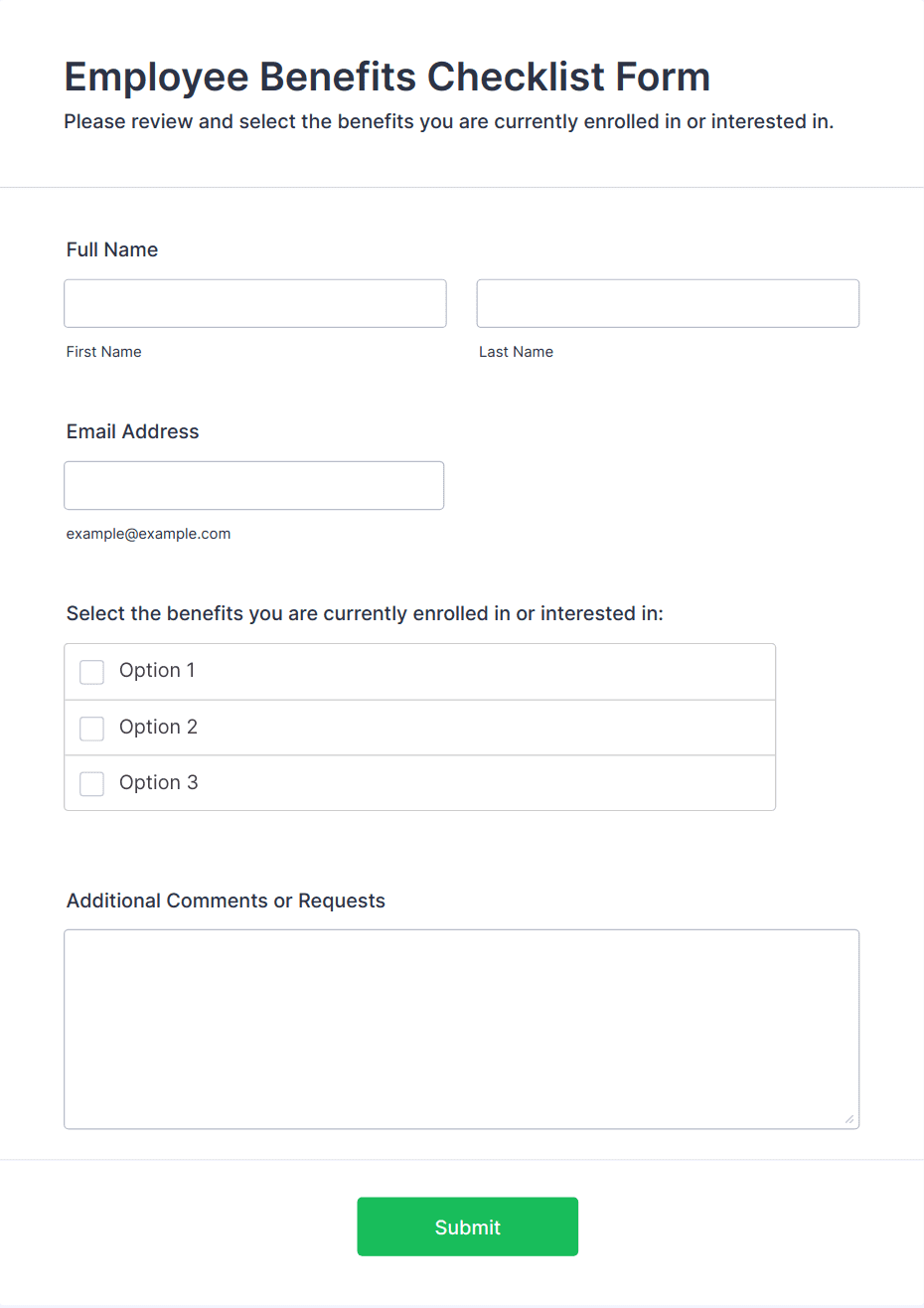 Employee Benefits Checklist Form

Please review and select the benefits you are currently enrolled in or interested in.

Full Name

First Name

Last Name

Email Address

example@example.com

Select the benefits you are currently enrolled in or interested in:

Option 1

Option 2

Option 3

Additional Comments or Requests

Submit